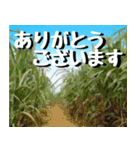 ありがとう
ございます